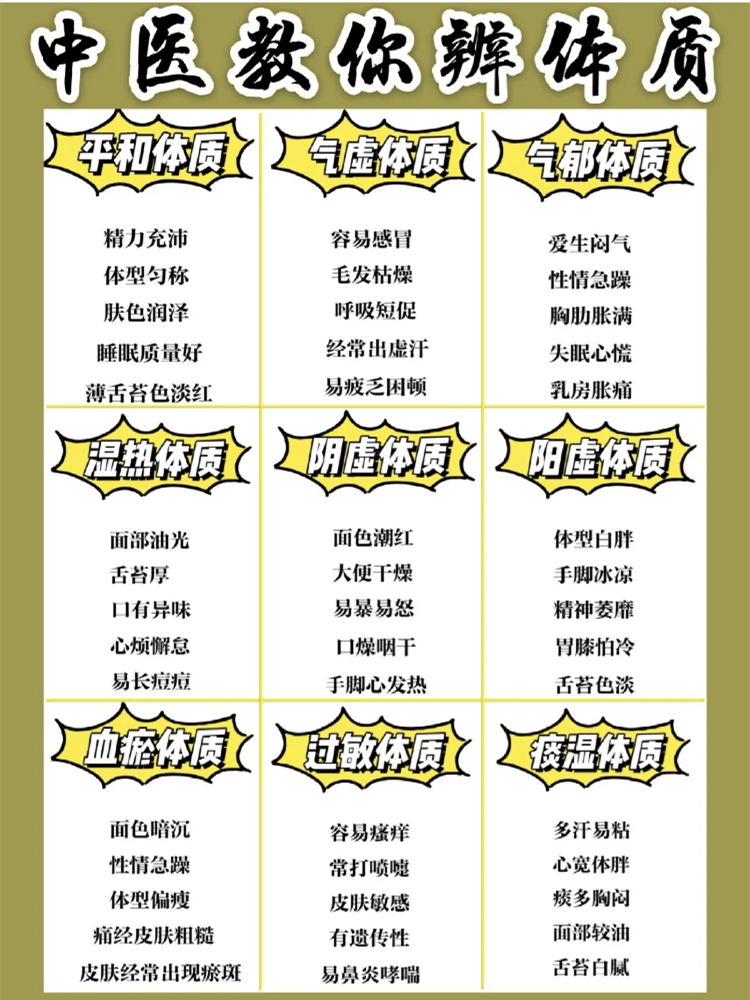 中医教你辨体质

平和体质

精力充沛
体型匀称
肤色润泽
睡眠质量好
薄舌苔色淡红

气虚体质

容易感冒
毛发枯燥
呼吸短促
经常出虚汗
易疲乏困顿

气郁体质

爱生闷气
性情急躁
胸肋胀满
失眠心慌
乳房胀痛

湿热体质

面部油光
舌苔厚
口有异味
心烦懈怠
易长痘痘

阴虚体质

面色潮红
大便干燥
易暴易怒
口燥咽干
手脚心发热

阳虚体质

体型白胖
手脚冰凉
精神萎靡
胃膝怕冷
舌苔色淡

血瘀体质

面色暗沉
性情急躁
体型偏瘦
痛经皮肤粗糙
皮肤经常出现瘀斑

过敏体质

容易瘙痒
常打喷嚏
皮肤敏感
有遗传性
易鼻炎哮喘

痰湿体质

多汗易粘
心宽体胖
痰多胸闷
面部较油
舌苔白腻